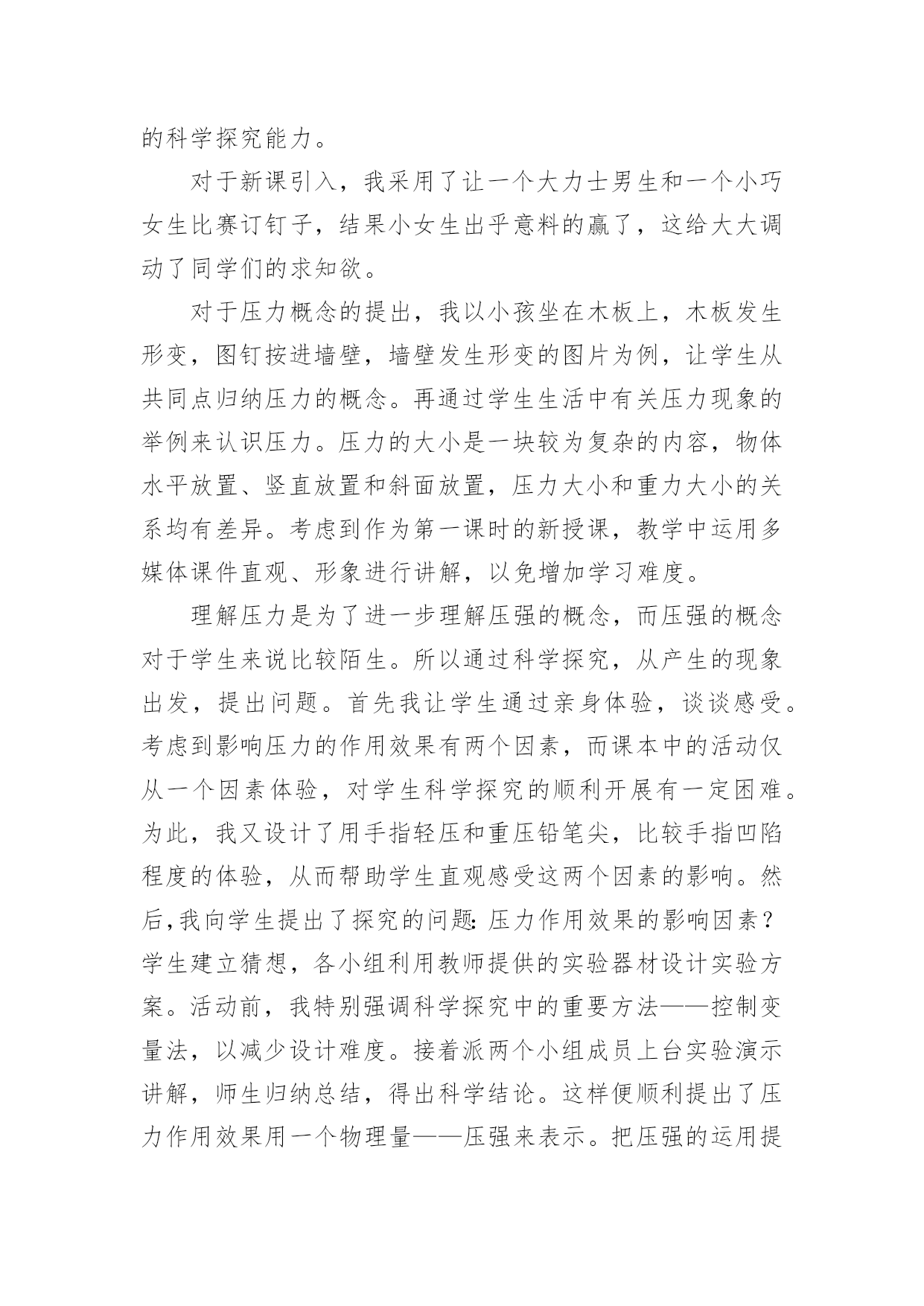 的科学探究能力。

对于新课引入，我采用了让一个大力士男生和一个小巧女生比赛订钉子，结果小女生出乎意料的赢了，这给大大调动了同学们的求知欲。

对于压力概念的提出，我以小孩坐在木板上，木板发生形变，图钉按进墙壁，墙壁发生形变的图片为例，让学生从共同点归纳压力的概念。再通过学生生活中有关压力现象的举例来认识压力。压力的大小是一块较为复杂的内容，物体水平放置、竖直放置和斜面放置，压力大小和重力大小的关系均有差异。考虑到作为第一课时的新授课，教学中运用多媒体课件直观、形象进行讲解，以免增加学习难度。

理解压力是为了进一步理解压强的概念，而压强的概念对于学生来说比较陌生。所以通过科学探究，从产生的现象出发，提出问题。首先我让学生通过亲身体验，谈谈感受。考虑到影响压力的作用效果有两个因素，而课本中的活动仅从一个因素体验，对学生科学探究的顺利开展有一定困难。为此，我又设计了用手指轻压和重压铅笔尖，比较手指凹陷程度的体验，从而帮助学生直观感受这两个因素的影响。然后,我向学生提出了探究的问题:压力作用效果的影响因素？学生建立猜想，各小组利用教师提供的实验器材设计实验方案。活动前，我特别强调科学探究中的重要方法——控制变量法，以减少设计难度。接着派两个小组成员上台实验演示讲解，师生归纳总结，得出科学结论。这样便顺利提出了压力作用效果用一个物理量——压强来表示。把压强的运用提